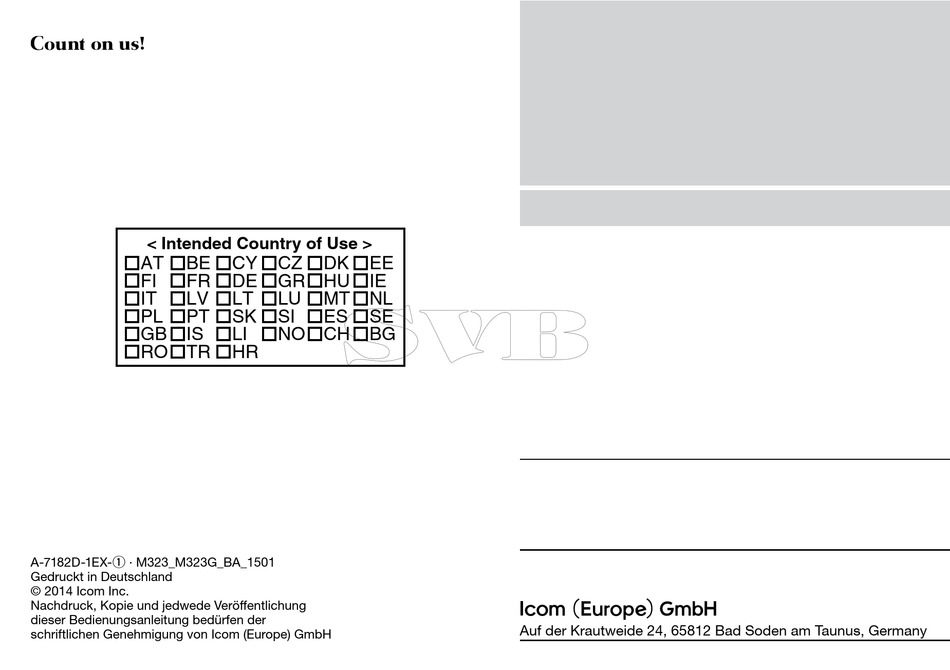 Count on us!

< Intended Country of Use >
☐AT ☐BE ☐CY ☐CZ ☐DK ☐EE
☐FI ☐FR ☐DE ☐GR ☐HU ☐IE
☐IT ☐LV ☐LT ☐LU ☐MT ☐NL
☐PL ☐PT ☐SK ☐SI ☐ES ☐SE
☐GB ☐IS ☐LI ☐NO ☐CH ☐BG
☐RO ☐TR ☐HR

SVB

A-7182D-1EX-① · M323_M323G_BA_1501
Gedruckt in Deutschland
© 2014 Icom Inc.
Nachdruck, Kopie und jedwede Veröffentlichung dieser Bedienungsanleitung bedürfen der schriftlichen Genehmigung von Icom (Europe) GmbH

Icom (Europe) GmbH
Auf der Krautweide 24, 65812 Bad Soden am Taunus, Germany